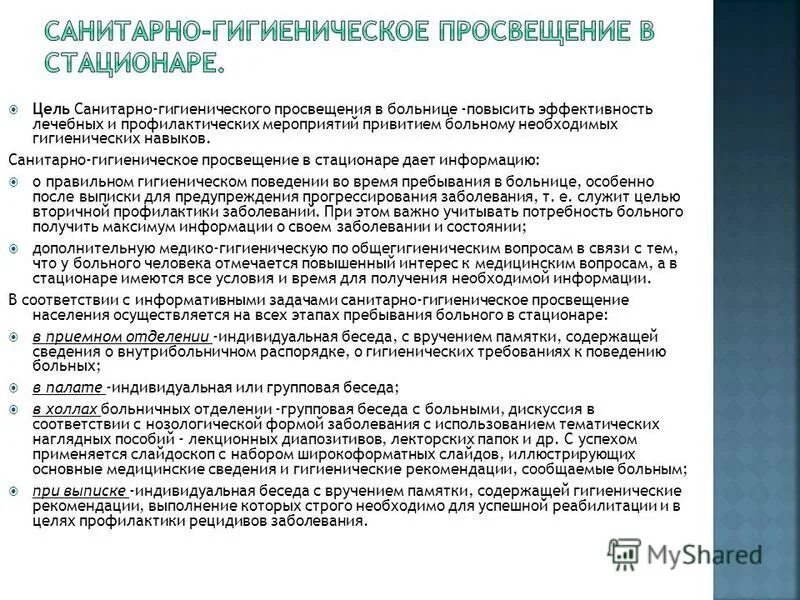 САНИТАРНО-ГИГИЕНИЧЕСКОЕ ПРОСВЕЩЕНИЕ В СТАЦИОНАРЕ.

Цель Санитарно-гигиенического просвещения в больнице -повысить эффективность лечебных и профилактических мероприятий привитием больному необходимых гигиенических навыков.

Санитарно-гигиеническое просвещение в стационаре дает информацию:

о правильном гигиеническом поведении во время пребывания в больнице, особенно после выписки для предупреждения прогрессирования заболевания, т. е. служит целью вторичной профилактики заболеваний. При этом важно учитывать потребность больного получить максимум информации о своем заболевании и состоянии;

дополнительную медико-гигиеническую по общегигиеническим вопросам в связи с тем, что у больного человека отмечается повышенный интерес к медицинским вопросам, а в стационаре имеются все условия и время для получения необходимой информации.

В соответствии с информативными задачами санитарно-гигиеническое просвещение населения осуществляется на всех этапах пребывания больного в стационаре:

в приемном отделении -индивидуальная беседа, с вручением памятки, содержащей сведения о внутрибольничном распорядке, о гигиенических требованиях к поведению больных;

в палате -индивидуальная или групповая беседа;

в холлах больничных отделении -групповая беседа с больными, дискуссия в соответствии с нозологической формой заболевания с использованием тематических наглядных пособий - лекционных диапозитивов, лекторских папок и др. С успехом применяется слайдоскоп с набором широкоформатных слайдов, иллюстрирующих основные медицинские сведения и гигиенические рекомендации, сообщаемые больным;

при выписке -индивидуальная беседа с вручением памятки, содержащей гигиенические рекомендации, выполнение которых строго необходимо для успешной реабилитации и в целях профилактики рецидивов заболевания.

MyShared